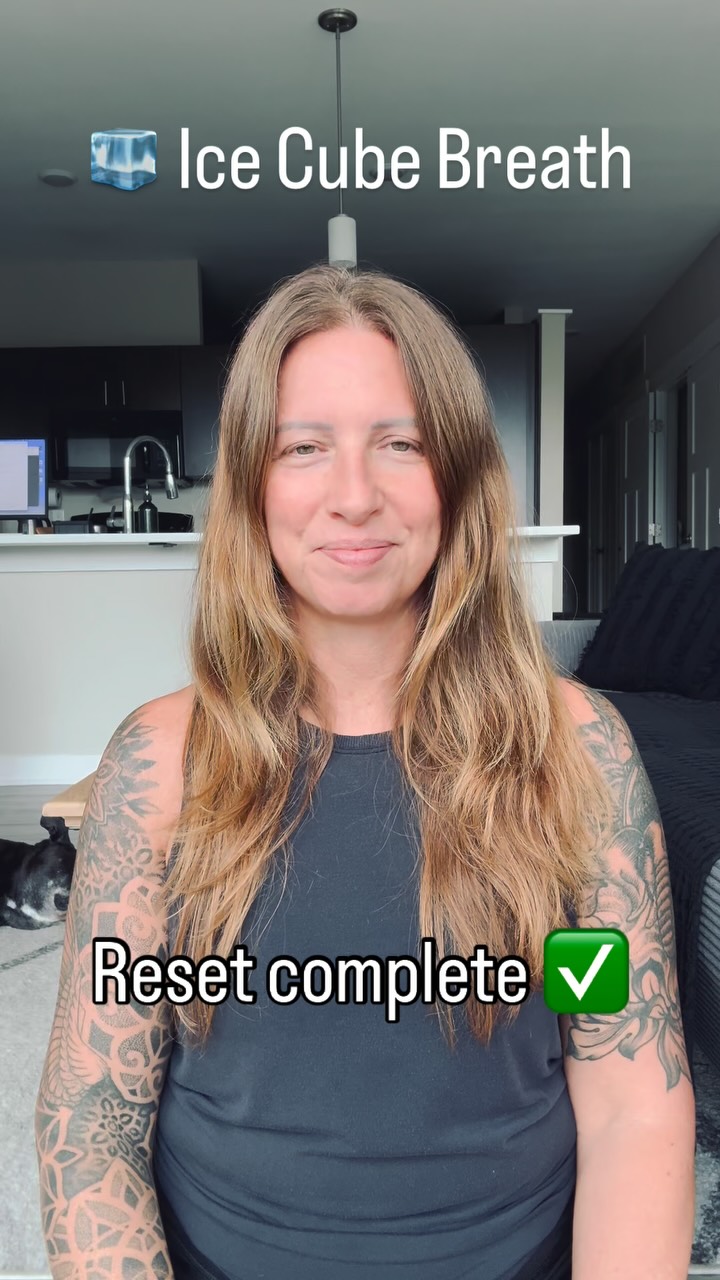 🧊 Ice Cube Breath

Reset complete ✅